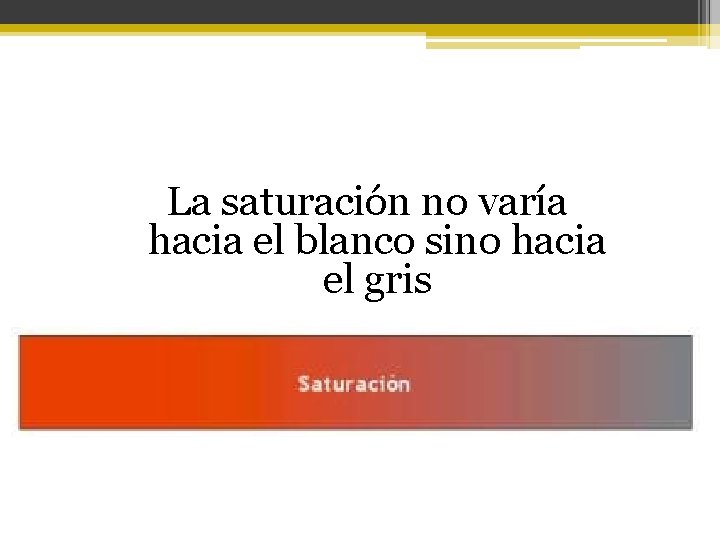 La saturación no varía hacia el blanco sino hacia el gris

Saturación